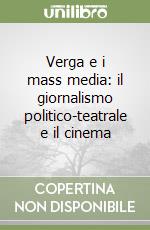 unilibro

Verga e i mass media: il giornalismo politico-teatrale e il cinema

COPERTINA
NON DISPONIBILE